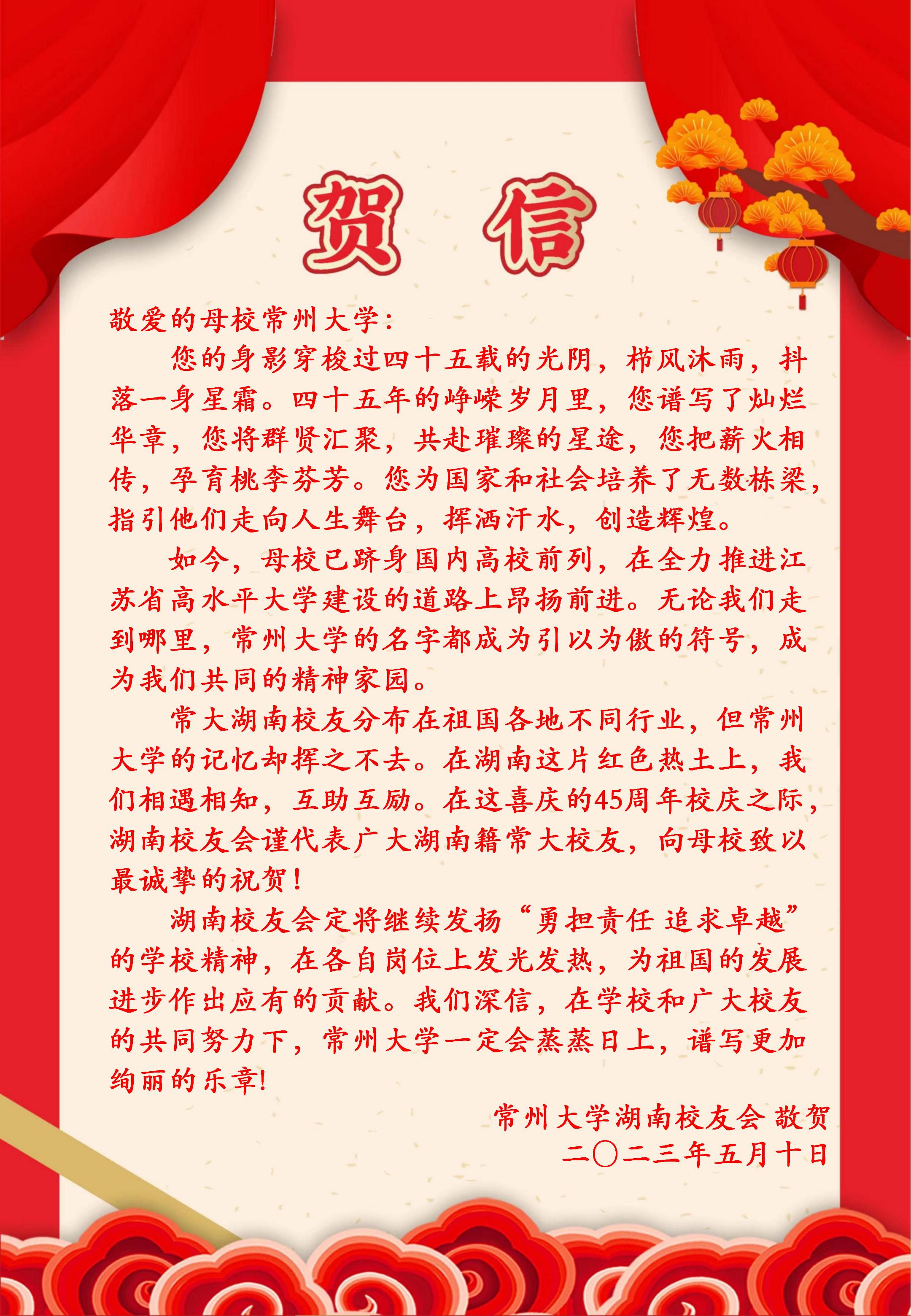 贺 信

敬爱的母校常州大学：

您的身影穿梭过四十五载的光阴，栉风沐雨，抖落一身星霜。四十五年的峥嵘岁月里，您谱写了灿烂华章，您将群贤汇聚，共赴璀璨的星途，您把薪火相传，孕育桃李芬芳。您为国家和社会培养了无数栋梁，指引他们走向人生舞台，挥洒汗水，创造辉煌。

如今，母校已跻身国内高校前列，在全力推进江苏省高水平大学建设的道路上昂扬前进。无论我们走到哪里，常州大学的名字都成为引以为傲的符号，成为我们共同的精神家园。

常大湖南校友分布在祖国各地不同行业，但常州大学的记忆却挥之不去。在湖南这片红色热土上，我们相遇相知，互助互励。在这喜庆的45周年校庆之际，湖南校友会谨代表广大湖南籍常大校友，向母校致以最诚挚的祝贺！

湖南校友会定将继续发扬“勇担责任 追求卓越”的学校精神，在各自岗位上发光发热，为祖国的发展进步作出应有的贡献。我们深信，在学校和广大校友的共同努力下，常州大学一定会蒸蒸日上，谱写更加绚丽的乐章!

常州大学湖南校友会 敬贺
二〇二三年五月十日